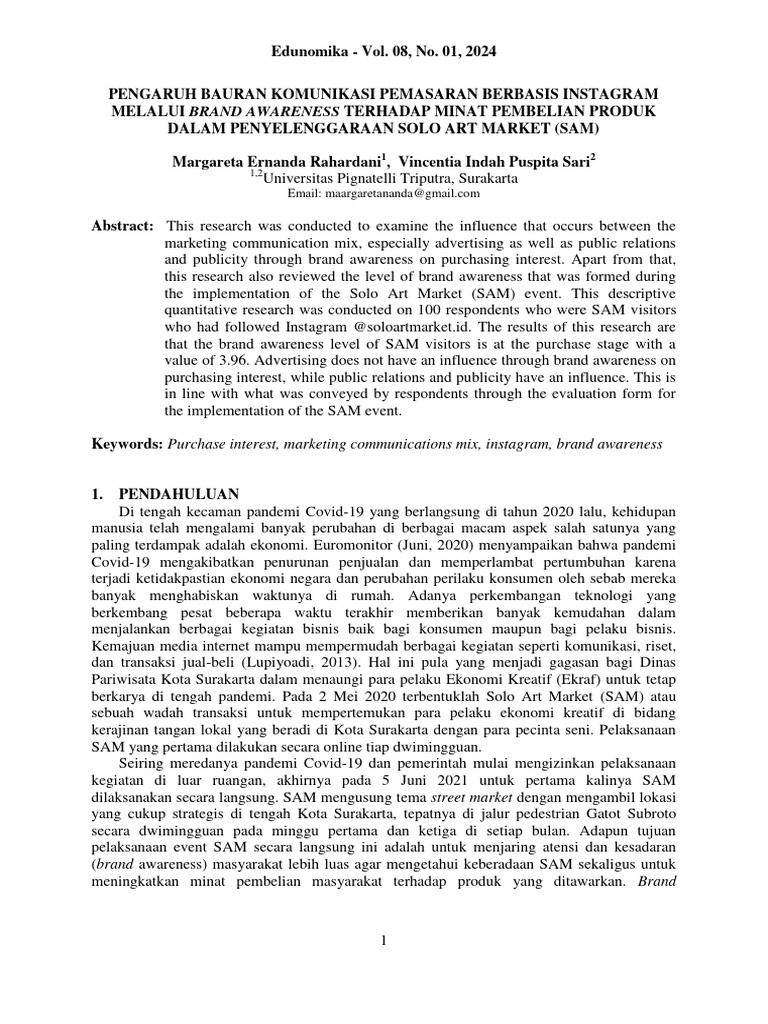 Edunomika - Vol. 08, No. 01, 2024

PENGARUH BAURAN KOMUNIKASI PEMASARAN BERBASIS INSTAGRAM MELALUI BRAND AWARENESS TERHADAP MINAT PEMBELIAN PRODUK DALAM PENYELENGGARAAN SOLO ART MARKET (SAM)

Margareta Ernanda Rahardani$^1$, Vincentia Indah Puspita Sari$^2$
$^{1,2}$Universitas Pignatelli Triputra, Surakarta
Email: maargaretananda@gmail.com

Abstract: This research was conducted to examine the influence that occurs between the marketing communication mix, especially advertising as well as public relations and publicity through brand awareness on purchasing interest. Apart from that, this research also reviewed the level of brand awareness that was formed during the implementation of the Solo Art Market (SAM) event. This descriptive quantitative research was conducted on 100 respondents who were SAM visitors who had followed Instagram @soloartmarket.id. The results of this research are that the brand awareness level of SAM visitors is at the purchase stage with a value of 3.96. Advertising does not have an influence through brand awareness on purchasing interest, while public relations and publicity have an influence. This is in line with what was conveyed by respondents through the evaluation form for the implementation of the SAM event.

Keywords: Purchase interest, marketing communications mix, instagram, brand awareness

1. PENDAHULUAN
Di tengah kecaman pandemi Covid-19 yang berlangsung di tahun 2020 lalu, kehidupan manusia telah mengalami banyak perubahan di berbagai macam aspek salah satunya yang paling terdampak adalah ekonomi. Euromonitor (Juni, 2020) menyampaikan bahwa pandemi Covid-19 mengakibatkan penurunan penjualan dan memperlambat pertumbuhan karena terjadi ketidakpastian ekonomi negara dan perubahan perilaku konsumen oleh sebab mereka banyak menghabiskan waktunya di rumah. Adanya perkembangan teknologi yang berkembang pesat beberapa waktu terakhir memberikan banyak kemudahan dalam menjalankan berbagai kegiatan bisnis baik bagi konsumen maupun bagi pelaku bisnis. Kemajuan media internet mampu mempermudah berbagai kegiatan seperti komunikasi, riset, dan transaksi jual-beli (Lupiyoadi, 2013). Hal ini pula yang menjadi gagasan bagi Dinas Pariwisata Kota Surakarta dalam menaungi para pelaku Ekonomi Kreatif (Ekraf) untuk tetap berkarya di tengah pandemi. Pada 2 Mei 2020 terbentuklah Solo Art Market (SAM) atau sebuah wadah transaksi untuk mempertemukan para pelaku ekonomi kreatif di bidang kerajinan tangan lokal yang beradi di Kota Surakarta dengan para pecinta seni. Pelaksanaan SAM yang pertama dilakukan secara online tiap dwimingguan.

Seiring meredanya pandemi Covid-19 dan pemerintah mulai mengizinkan pelaksanaan kegiatan di luar ruangan, akhirnya pada 5 Juni 2021 untuk pertama kalinya SAM dilaksanakan secara langsung. SAM mengusung tema street market dengan mengambil lokasi yang cukup strategis di tengah Kota Surakarta, tepatnya di jalur pedestrian Gatot Subroto secara dwimingguan pada minggu pertama dan ketiga di setiap bulan. Adapun tujuan pelaksanaan event SAM secara langsung ini adalah untuk menjaring atensi dan kesadaran (brand awareness) masyarakat lebih luas agar mengetahui keberadaan SAM sekaligus untuk meningkatkan minat pembelian masyarakat terhadap produk yang ditawarkan. Brand

1